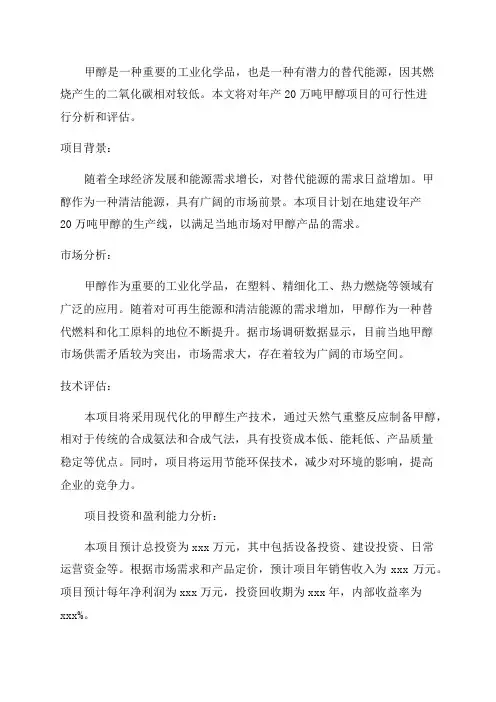 甲醇是一种重要的工业化学品，也是一种有潜力的替代能源，因其燃烧产生的二氧化碳相对较低。本文将对年产 20 万吨甲醇项目的可行性进行分析和评估。

项目背景：

随着全球经济发展和能源需求增长，对替代能源的需求日益增加。甲醇作为一种清洁能源，具有广阔的市场前景。本项目计划在地建设年产 20 万吨甲醇的生产线，以满足当地市场对甲醇产品的需求。

市场分析：

甲醇作为重要的工业化学品，在塑料、精细化工、热力燃烧等领域有广泛的应用。随着对可再生能源和清洁能源的需求增加，甲醇作为一种替代燃料和化工原料的地位不断提升。据市场调研数据显示，目前当地甲醇市场供需矛盾较为突出，市场需求大，存在着较为广阔的市场空间。

技术评估：

本项目将采用现代化的甲醇生产技术，通过天然气重整反应制备甲醇，相对于传统的合成氨法和合成气法，具有投资成本低、能耗低、产品质量稳定等优点。同时，项目将运用节能环保技术，减少对环境的影响，提高企业的竞争力。

项目投资和盈利能力分析：

本项目预计总投资为 xxx 万元，其中包括设备投资、建设投资、日常运营资金等。根据市场需求和产品定价，预计项目年销售收入为 xxx 万元。项目预计每年净利润为 xxx 万元，投资回收期为 xxx 年，内部收益率为 xxx%。